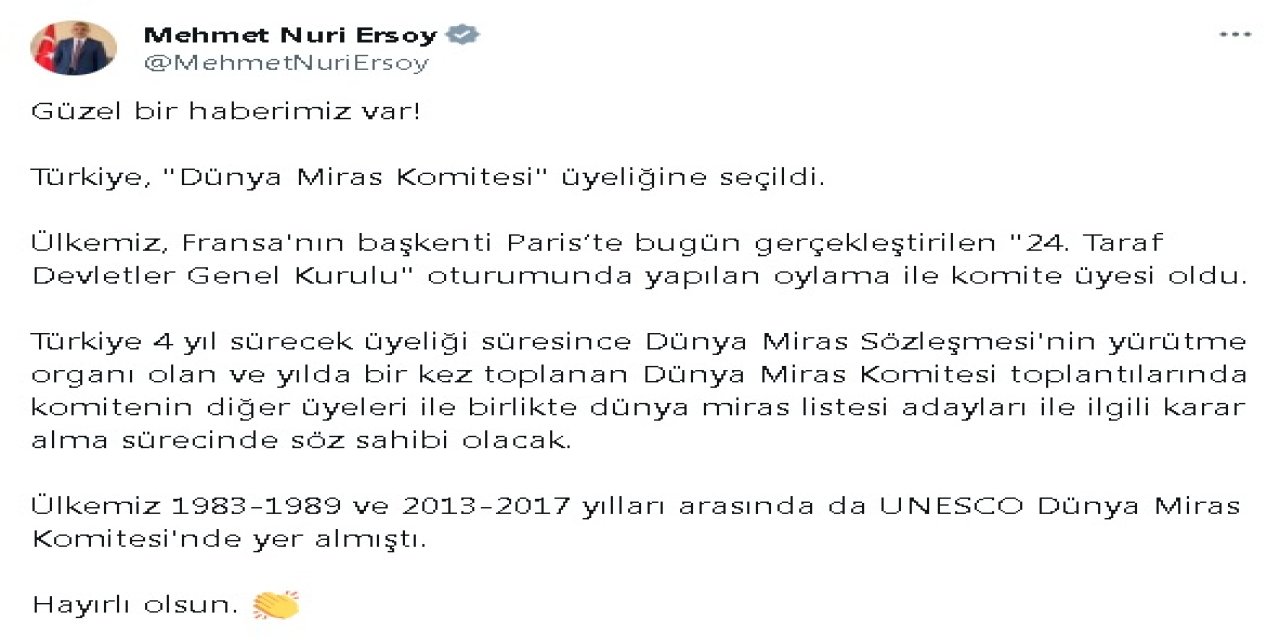 Mehmet Nuri Ersoy
@MehmetNuriErsoy

Güzel bir haberimiz var!

Türkiye, "Dünya Miras Komitesi" üyeliğine seçildi.

Ülkemiz, Fransa'nın başkenti Paris'te bugün gerçekleştirilen "24. Taraf Devletler Genel Kurulu" oturumunda yapılan oylama ile komite üyesi oldu.

Türkiye 4 yıl sürecek üyeliği süresince Dünya Miras Sözleşmesi'nin yürütme organı olan ve yılda bir kez toplanan Dünya Miras Komitesi toplantılarında komitenin diğer üyeleri ile birlikte dünya miras listesi adayları ile ilgili karar alma sürecinde söz sahibi olacak.

Ülkemiz 1983-1989 ve 2013-2017 yılları arasında da UNESCO Dünya Miras Komitesi'nde yer almıştı.

Hayırlı olsun. 👏